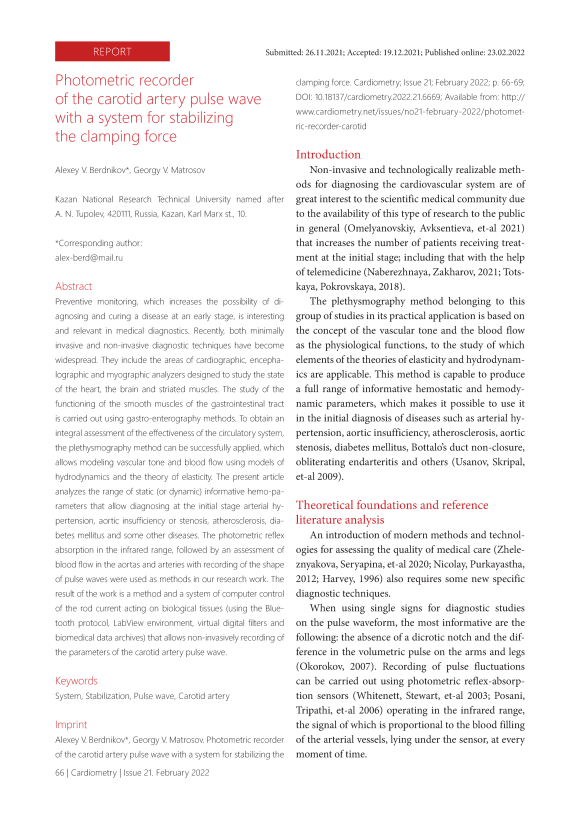 REPORT

Submitted: 26.11.2021; Accepted: 19.12.2021; Published online: 23.02.2022

Photometric recorder of the carotid artery pulse wave with a system for stabilizing the clamping force

Alexey V. Berdnikov*, Georgy V. Matrosov

Kazan National Research Technical University named after A. N. Tupolev, 420111, Russia, Kazan, Karl Marx st., 10.

*Corresponding author:
alex-berd@mail.ru

Abstract

Preventive monitoring, which increases the possibility of diagnosing and curing a disease at an early stage, is interesting and relevant in medical diagnostics. Recently, both minimally invasive and non-invasive diagnostic techniques have become widespread. They include the areas of cardiographic, encephalographic and myographic analyzers designed to study the state of the heart, the brain and striated muscles. The study of the functioning of the smooth muscles of the gastrointestinal tract is carried out using gastro-enterography methods. To obtain an integral assessment of the effectiveness of the circulatory system, the plethysmography method can be successfully applied, which allows modeling vascular tone and blood flow using models of hydrodynamics and the theory of elasticity. The present article analyzes the range of static (or dynamic) informative hemo-parameters that allow diagnosing at the initial stage arterial hypertension, aortic insufficiency or stenosis, atherosclerosis, diabetes mellitus and some other diseases. The photometric reflex absorption in the infrared range, followed by an assessment of blood flow in the aortas and arteries with recording of the shape of pulse waves were used as methods in our research work. The result of the work is a method and a system of computer control of the rod current acting on biological tissues (using the Bluetooth protocol, LabView environment, virtual digital filters and biomedical data archives) that allows non-invasively recording of the parameters of the carotid artery pulse wave.

Keywords

System, Stabilization, Pulse wave, Carotid artery

Imprint

Alexey V. Berdnikov*, Georgy V. Matrosov. Photometric recorder of the carotid artery pulse wave with a system for stabilizing the clamping force. Cardiometry; Issue 21; February 2022; p. 66-69; DOI: 10.18137/cardiometry.2022.21.6669; Available from: http://www.cardiometry.net/issues/no21-february-2022/photometric-recorder-carotid

Introduction

Non-invasive and technologically realizable methods for diagnosing the cardiovascular system are of great interest to the scientific medical community due to the availability of this type of research to the public in general (Omelyanovskiy, Avksentieva, et-al 2021) that increases the number of patients receiving treatment at the initial stage; including that with the help of telemedicine (Naberezhnaya, Zakharov, 2021; Totskaya, Pokrovskaya, 2018).

The plethysmography method belonging to this group of studies in its practical application is based on the concept of the vascular tone and the blood flow as the physiological functions, to the study of which elements of the theories of elasticity and hydrodynamics are applicable. This method is capable to produce a full range of informative hemostatic and hemodynamic parameters, which makes it possible to use it in the initial diagnosis of diseases such as arterial hypertension, aortic insufficiency, atherosclerosis, aortic stenosis, diabetes mellitus, Bottalo's duct non-closure, obliterating endarteritis and others (Usanov, Skripal, et-al 2009).

Theoretical foundations and reference literature analysis

An introduction of modern methods and technologies for assessing the quality of medical care (Zheleznyakova, Seryapina, et-al 2020; Nicolay, Purkayastha, 2012; Harvey, 1996) also requires some new specific diagnostic techniques.

When using single signs for diagnostic studies on the pulse waveform, the most informative are the following: the absence of a dicrotic notch and the difference in the volumetric pulse on the arms and legs (Okorokov, 2007). Recording of pulse fluctuations can be carried out using photometric reflex-absorption sensors (Whitenett, Stewart, et-al 2003; Posani, Tripathi, et-al 2006) operating in the infrared range, the signal of which is proportional to the blood filling of the arterial vessels, lying under the sensor, at every moment of time.

66 | Cardiometry | Issue 21. February 2022